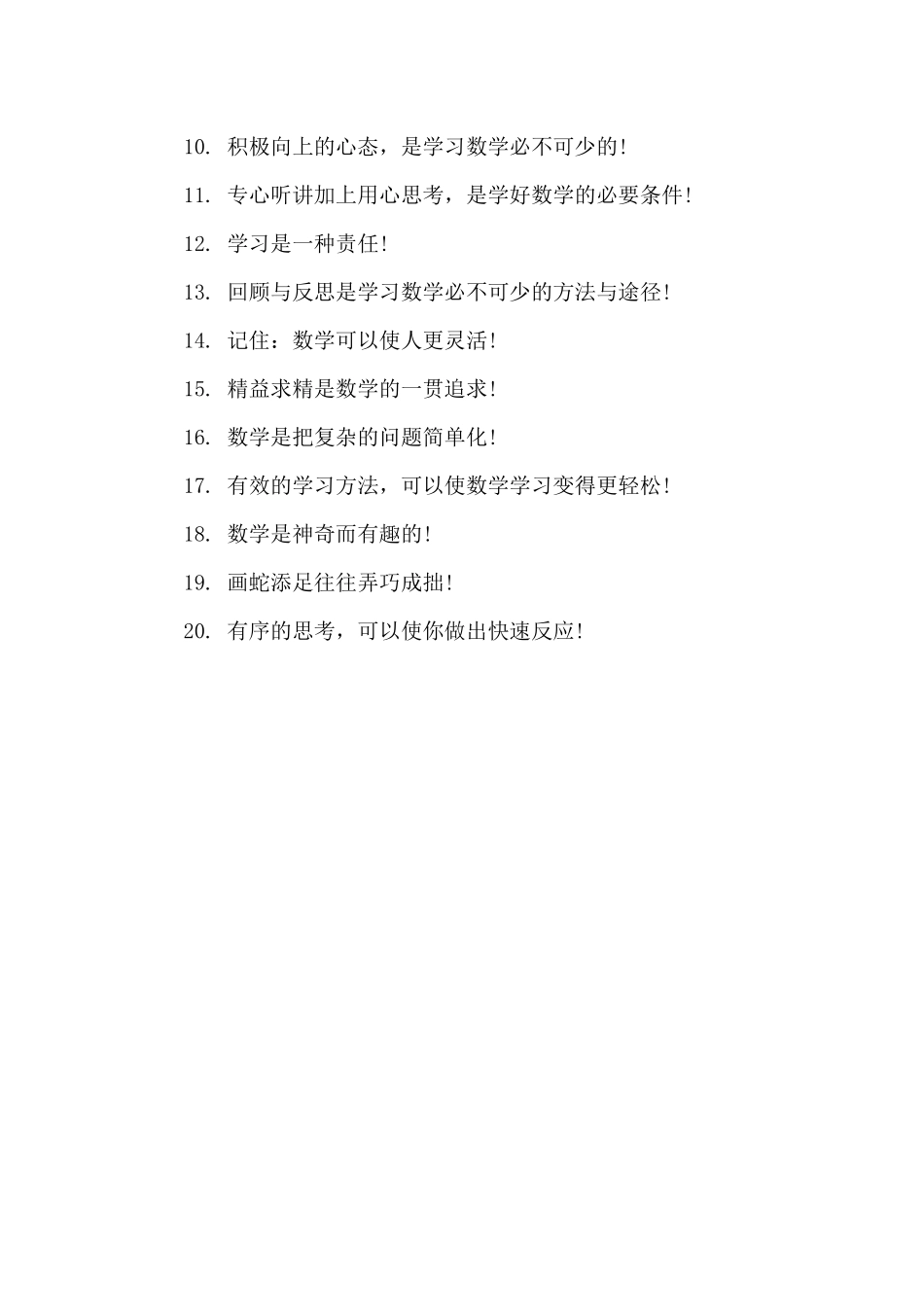 10. 积极向上的心态，是学习数学必不可少的!

11. 专心听讲加上用心思考，是学好数学的必要条件!

12. 学习是一种责任!

13. 回顾与反思是学习数学必不可少的方法与途径!

14. 记住：数学可以使人更灵活!

15. 精益求精是数学的一贯追求!

16. 数学是把复杂的问题简单化!

17. 有效的学习方法，可以使数学学习变得更轻松!

18. 数学是神奇而有趣的!

19. 画蛇添足往往弄巧成拙!

20. 有序的思考，可以使你做出快速反应!